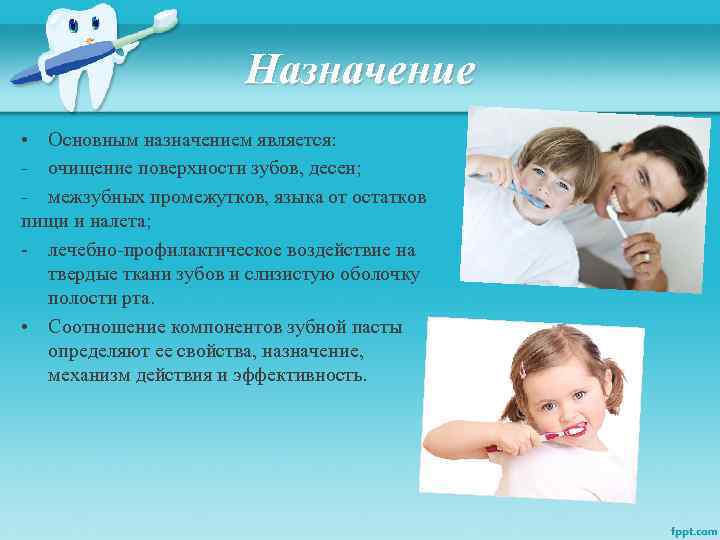 Назначение

• Основным назначением является:

- очищение поверхности зубов, десен;

- межзубных промежутков, языка от остатков пищи и налета;

- лечебно-профилактическое воздействие на твердые ткани зубов и слизистую оболочку полости рта.

• Соотношение компонентов зубной пасты определяют ее свойства, назначение, механизм действия и эффективность.

fppt.com